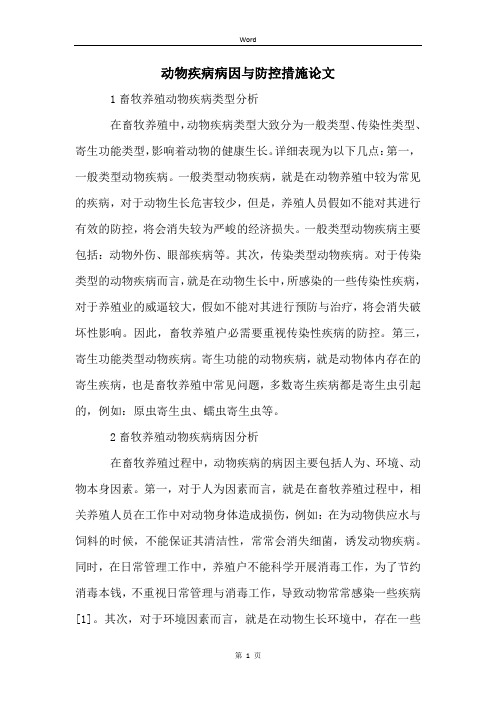 Word

动物疾病病因与防控措施论文

1 畜牧养殖动物疾病类型分析

在畜牧养殖中，动物疾病类型大致分为一般类型、传染性类型、寄生功能类型，影响着动物的健康生长。详细表现为以下几点：第一，一般类型动物疾病。一般类型动物疾病，就是在动物养殖中较为常见的疾病，对于动物生长危害较少，但是，养殖人员假如不能对其进行有效的防控，将会消失较为严峻的经济损失。一般类型动物疾病主要包括：动物外伤、眼部疾病等。其次，传染类型动物疾病。对于传染类型的动物疾病而言，就是在动物生长中，所感染的一些传染性疾病，对于养殖业的威逼较大，假如不能对其进行预防与治疗，将会消失破坏性影响。因此，畜牧养殖户必需要重视传染性疾病的防控。第三，寄生功能类型动物疾病。寄生功能的动物疾病，就是动物体内存在的寄生疾病，也是畜牧养殖中常见问题，多数寄生疾病都是寄生虫引起的，例如：原虫寄生虫、蠕虫寄生虫等。

2 畜牧养殖动物疾病病因分析

在畜牧养殖过程中，动物疾病的病因主要包括人为、环境、动物本身因素。第一，对于人为因素而言，就是在畜牧养殖过程中，相关养殖人员在工作中对动物身体造成损伤，例如：在为动物供应水与饲料的时候，不能保证其清洁性，常常会消失细菌，诱发动物疾病。同时，在日常管理工作中，养殖户不能科学开展消毒工作，为了节约消毒本钱，不重视日常管理与消毒工作，导致动物常常感染一些疾病[1]。其次，对于环境因素而言，就是在动物生长环境中，存在一些

第 1 页